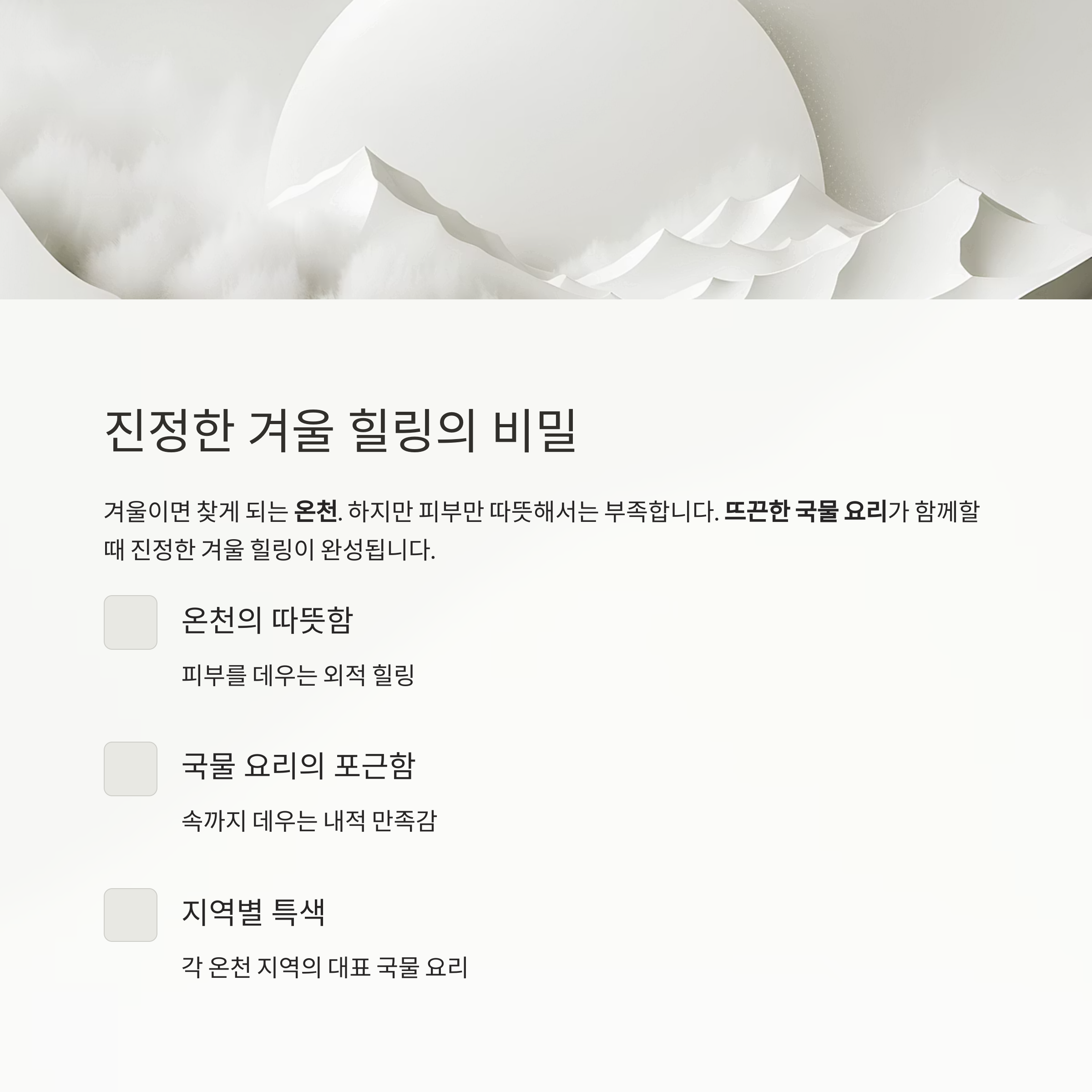 진정한 겨울 힐링의 비밀

겨울이면 찾게 되는 온천. 하지만 피부만 따뜻해서는 부족합니다. 뜨끈한 국물 요리가 함께할 때 진정한 겨울 힐링이 완성됩니다.

온천의 따뜻함

피부를 데우는 외적 힐링

국물 요리의 포근함

속까지 데우는 내적 만족감

지역별 특색

각 온천 지역의 대표 국물 요리